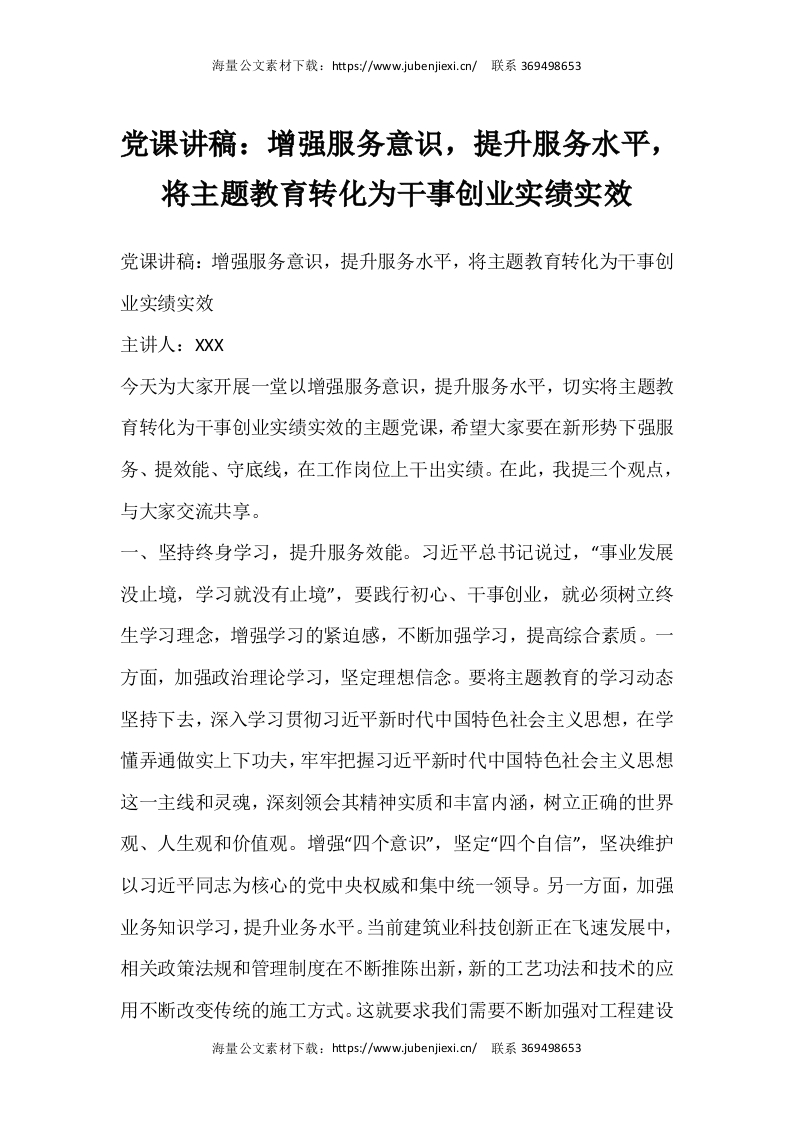 海量公文素材下载：https://www.jubenjiexi.cn/ 联系 369498653

党课讲稿：增强服务意识，提升服务水平，将主题教育转化为干事创业实绩实效

党课讲稿：增强服务意识，提升服务水平，将主题教育转化为干事创业实绩实效

主讲人：XXX

今天为大家开展一堂以增强服务意识，提升服务水平，切实将主题教育转化为干事创业实绩实效的主题党课，希望大家要在新形势下强服务、提效能、守底线，在工作岗位上干出实绩。在此，我提三个观点，与大家交流共享。

一、坚持终身学习，提升服务效能。习近平总书记说过，“事业发展没止境，学习就没有止境”，要践行初心、干事创业，就必须树立终生学习理念，增强学习的紧迫感，不断加强学习，提高综合素质。一方面，加强政治理论学习，坚定理想信念。要将主题教育的学习动态坚持下去，深入学习贯彻习近平新时代中国特色社会主义思想，在学懂弄通做实上下功夫，牢牢把握习近平新时代中国特色社会主义思想这一主线和灵魂，深刻领会其精神实质和丰富内涵，树立正确的世界观、人生观和价值观。增强“四个意识”，坚定“四个自信”，坚决维护以习近平同志为核心的党中央权威和集中统一领导。另一方面，加强业务知识学习，提升业务水平。当前建筑业科技创新正在飞速发展中，相关政策法规和管理制度在不断推陈出新，新的工艺功法和技术的应用不断改变传统的施工方式。这就要求我们需要不断加强对工程建设

海量公文素材下载：https://www.jubenjiexi.cn/ 联系 369498653